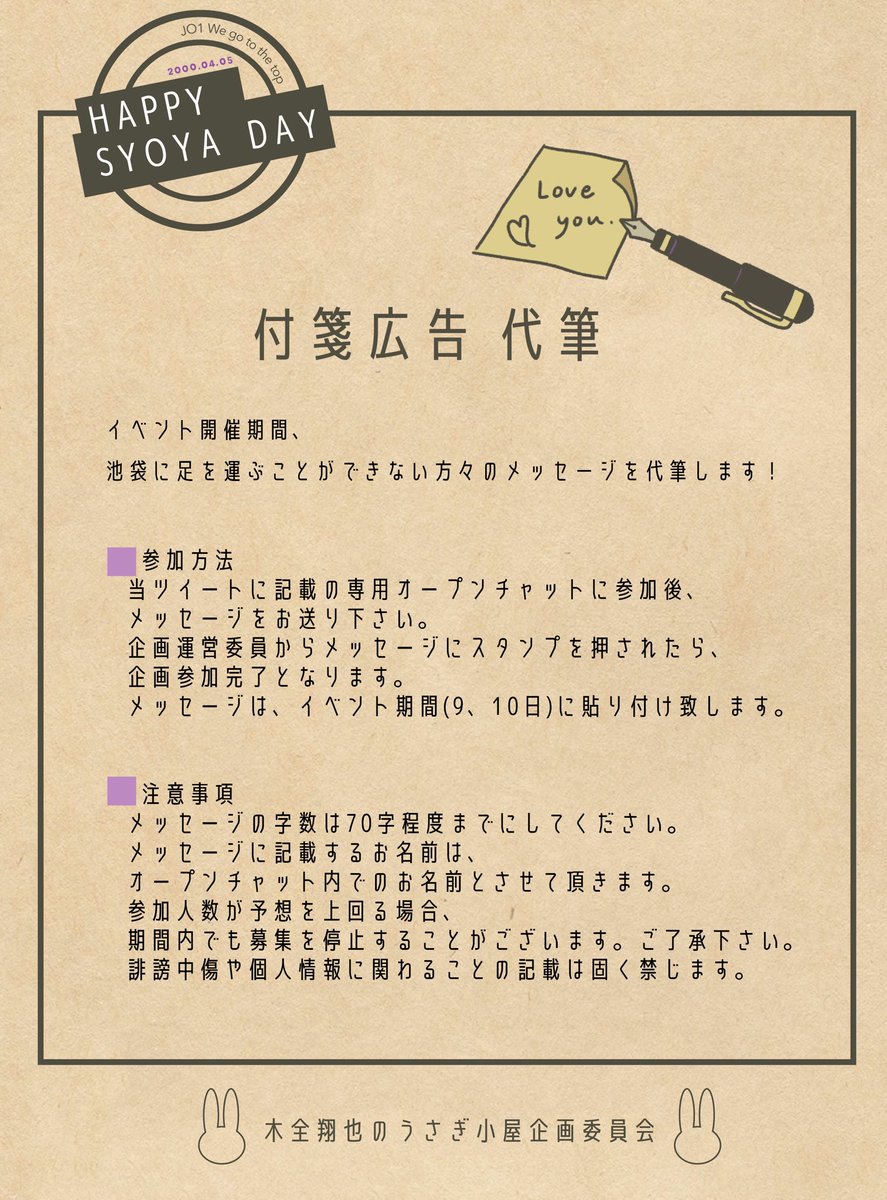 JO1 We go to the top
2000.04.05
HAPPY
SYOYA DAY

Love
you.

付箋広告 代筆

イベント開催期間、
池袋に足を運ぶことができない方々のメッセージを代筆します！

参加方法
当ツイートに記載の専用オープンチャットに参加後、
メッセージをお送り下さい。
企画運営委員からメッセージにスタンプを押されたら、
企画参加完了となります。
メッセージは、イベント期間(9、10日)に貼り付け致します。

注意事項
メッセージの字数は70字程度までにしてください。
メッセージに記載するお名前は、
オープンチャット内でのお名前とさせて頂きます。
参加人数が予想を上回る場合、
期間内でも募集を停止することがございます。ご了承下さい。
誹謗中傷や個人情報に関わることの記載は固く禁じます。

木全翔也のうさぎ小屋企画委員会